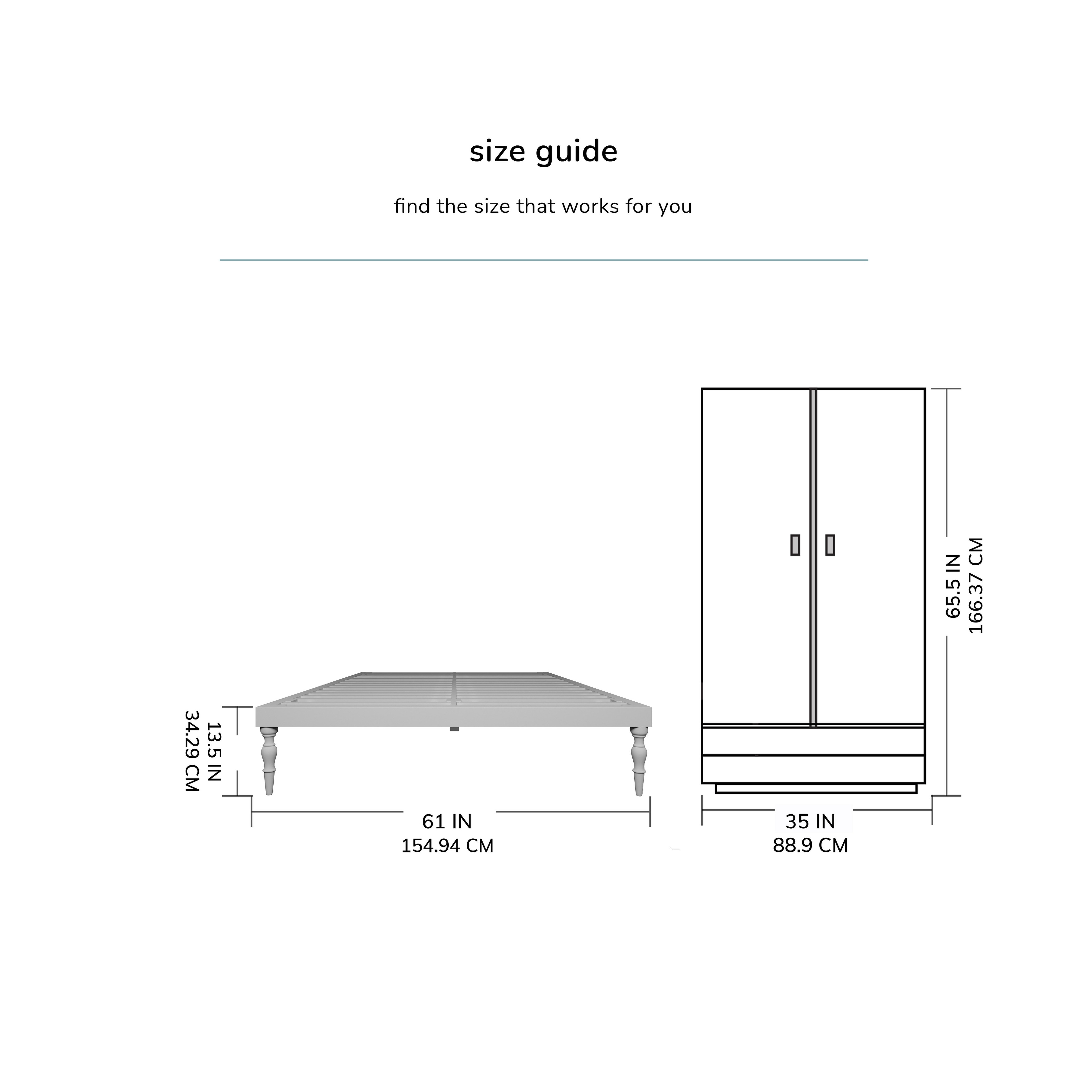 size guide

find the size that works for you

13.5 IN
34.29 CM

61 IN
154.94 CM

65.5 IN
166.37 CM

35 IN
88.9 CM